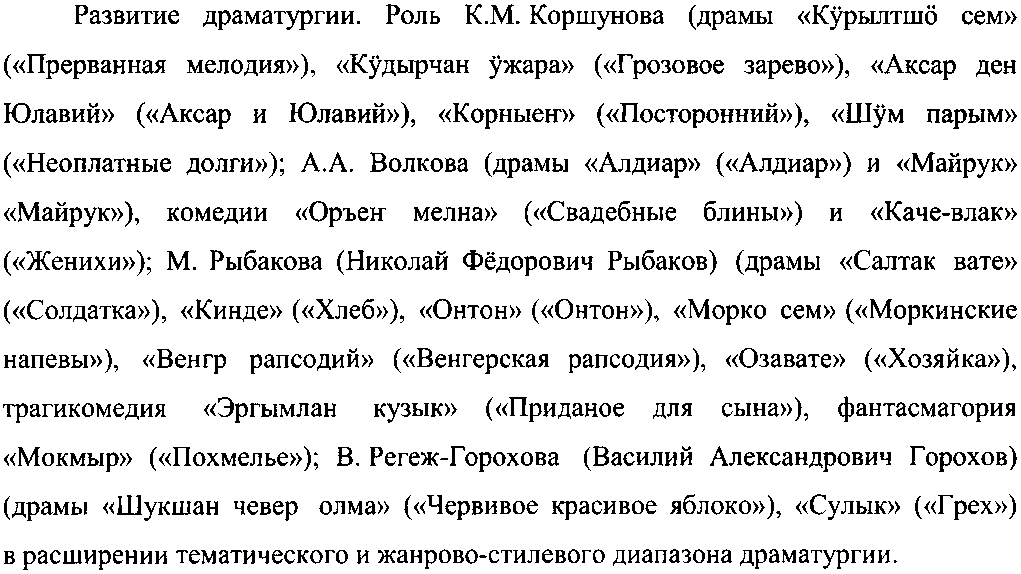 Развитие драматургии. Роль К.М. Коршунова (драмы «Кӱрылтшӧ сем» («Прерванная мелодия»), «Кӱдырчан ӱжара» («Грозовое зарево»), «Аксар ден Юлавий» («Аксар и Юлавий»), «Корныеҥ» («Посторонний»), «Шӱм парым» («Неоплатные долги»); А.А. Волкова (драмы «Алдиар» («Алдиар») и «Майрук» «Майрук»), комедии «Оръеҥ мелна» («Свадебные блины») и «Каче-влак» («Женихи»); М. Рыбакова (Николай Фёдорович Рыбаков) (драмы «Салтак вате» («Солдатка»), «Кинде» («Хлеб»), «Онтон» («Онтон»), «Морко сем» («Моркинские напевы»), «Венгр рапсодий» («Венгерская рапсодия»), «Озавате» («Хозяйка»), трагикомедия «Эргымлан кузык» («Приданое для сына»), фантасмагория «Мокмыр» («Похмелье»); В. Регеж-Горохова (Василий Александрович Горохов) (драмы «Шукшан чевер олма» («Червивое красивое яблоко»), «Сулык» («Грех») в расширении тематического и жанрово-стилевого диапазона драматургии.